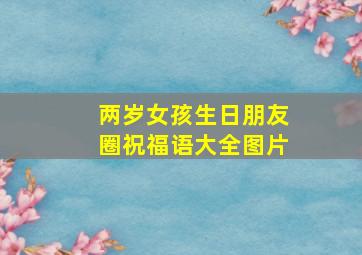 两岁女孩生日朋友圈祝福语大全图片